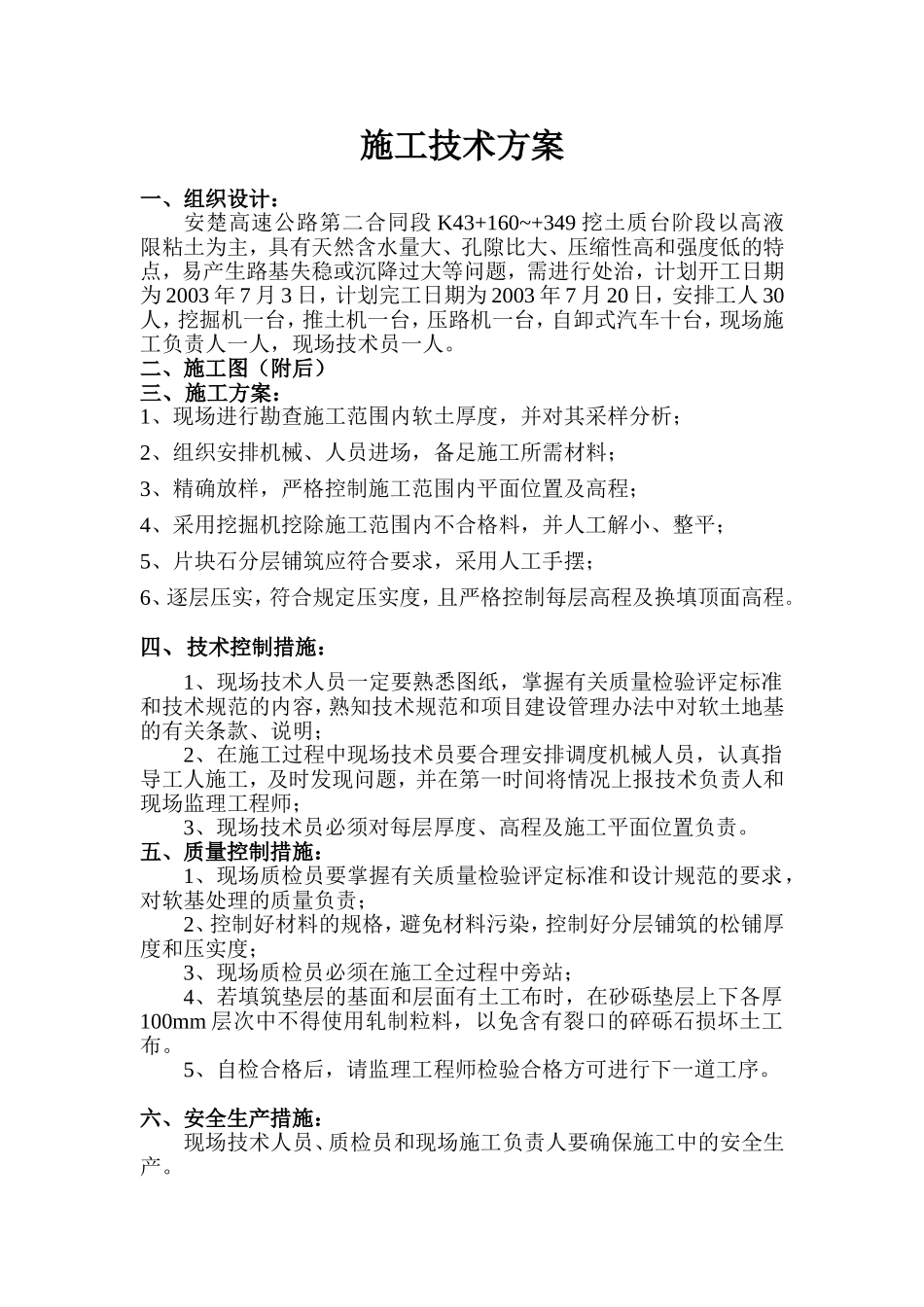 施工技术方案

一、组织设计：
安楚高速公路第二合同段 K43+160~+349 挖土质台阶段以高液限粘土为主，具有天然含水量大、孔隙比大、压缩性高和强度低的特点，易产生路基失稳或沉降过大等问题，需进行处治，计划开工日期为 2003 年 7 月 3 日，计划完工日期为 2003 年 7 月 20 日，安排工人 30 人，挖掘机一台，推土机一台，压路机一台，自卸式汽车十台，现场施工负责人一人，现场技术员一人。
二、施工图（附后）
三、施工方案：
1、现场进行勘查施工范围内软土厚度，并对其采样分析；

2、组织安排机械、人员进场，备足施工所需材料；

3、精确放样，严格控制施工范围内平面位置及高程；

4、采用挖掘机挖除施工范围内不合格料，并人工解小、整平；

5、片块石分层铺筑应符合要求，采用人工手摆；

6、逐层压实，符合规定压实度，且严格控制每层高程及换填顶面高程。

四、技术控制措施：
1、现场技术人员一定要熟悉图纸，掌握有关质量检验评定标准和技术规范的内容，熟知技术规范和项目建设管理办法中对软土地基的有关条款、说明；
2、在施工过程中现场技术员要合理安排调度机械人员，认真指导工人施工，及时发现问题，并在第一时间将情况上报技术负责人和现场监理工程师；
3、现场技术员必须对每层厚度、高程及施工平面位置负责。
五、质量控制措施：
1、现场质检员要掌握有关质量检验评定标准和设计规范的要求，对软基处理的质量负责；
2、控制好材料的规格，避免材料污染，控制好分层铺筑的松铺厚度和压实度；
3、现场质检员必须在施工全过程中旁站；
4、若填筑垫层的基面和层面有土工布时，在砂砾垫层上下各厚 100mm 层次中不得使用轧制粒料，以免含有裂口的碎砾石损坏土工布。
5、自检合格后，请监理工程师检验合格方可进行下一道工序。

六、安全生产措施：
现场技术人员、质检员和现场施工负责人要确保施工中的安全生产。